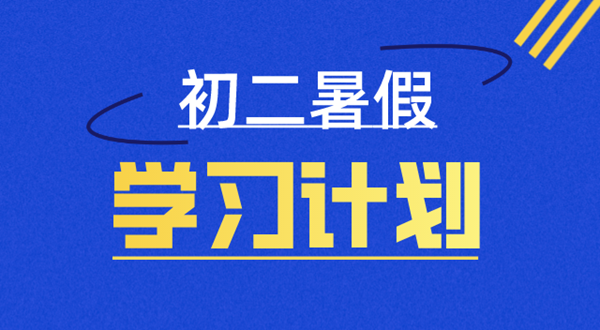 初二暑假

学习计划